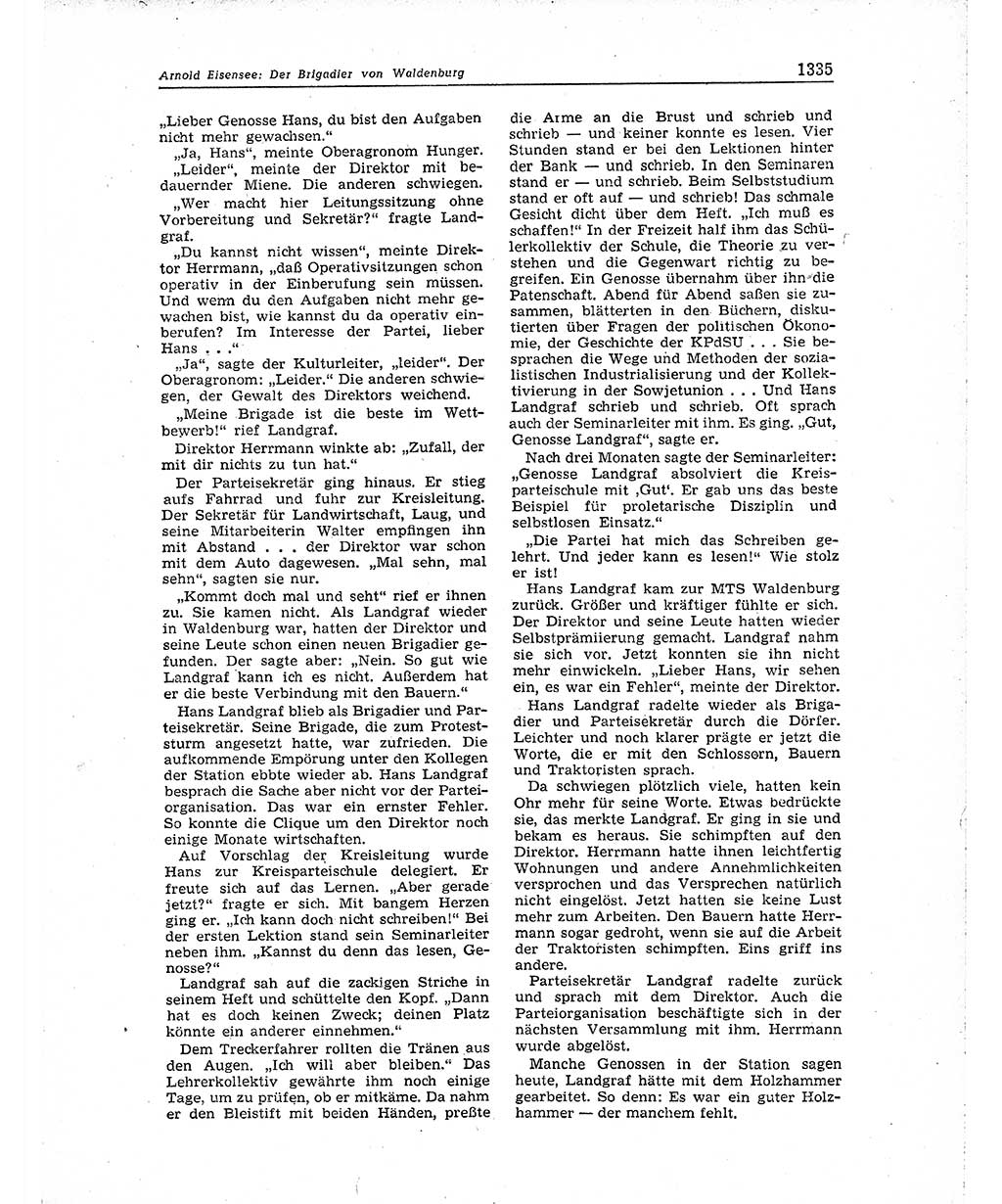 Arnold Eisensee: Der Brigadier von Waldenburg

1335

„Lieber Genosse Hans, du bist den Aufgaben nicht mehr gewachsen.“

„Ja, Hans“, meinte Oberagronom Hunger.

„Leider“, meinte der Direktor mit bedauernder Miene. Die anderen schwiegen.

„Wer macht hier Leitungssitzung ohne Vorbereitung und Sekretär?“ fragte Landgraf.

„Du kannst nicht wissen“, meinte Direktor Herrmann, „daß Operativsitzungen schon operativ in der Einberufung sein müssen. Und wenn du den Aufgaben nicht mehr gewachen bist, wie kannst du da operativ einberufen? Im Interesse der Partei, lieber Hans . . .“

„Ja“, sagte der Kulturleiter, „leider“. Der Oberagronom: „Leider.“ Die anderen schwiegen, der Gewalt des Direktors weichend.

„Meine Brigade ist die beste im Wettbewerb!“ rief Landgraf.

Direktor Herrmann winkte ab: „Zufall, der mit dir nichts zu tun hat.“

Der Parteisekretär ging hinaus. Er stieg aufs Fahrrad und fuhr zur Kreisleitung. Der Sekretär für Landwirtschaft, Laug, und seine Mitarbeiterin Walter empfingen ihn mit Abstand . . . der Direktor war schon mit dem Auto dagewesen. „Mal sehn, mal sehn“, sagten sie nur.

„Kommt doch mal und seht“ rief er ihnen zu. Sie kamen nicht. Als Landgraf wieder in Waldenburg war, hatten der Direktor und seine Leute schon einen neuen Brigadier gefunden. Der sagte aber: „Nein. So gut wie Landgraf kann ich es nicht. Außerdem hat er die beste Verbindung mit den Bauern.“

Hans Landgraf blieb als Brigadier und Parteisekretär. Seine Brigade, die zum Proteststurm angesetzt hatte, war zufrieden. Die aufkommende Empörung unter den Kollegen der Station ebbte wieder ab. Hans Landgraf besprach die Sache aber nicht vor der Parteiorganisation. Das war ein ernster Fehler. So konnte die Clique um den Direktor noch einige Monate wirtschaften.

Auf Vorschlag der Kreisleitung wurde Hans zur Kreisparteischule delegiert. Er freute sich auf das Lernen. „Aber gerade jetzt?“ fragte er sich. Mit bangem Herzen ging er. „Ich kann doch nicht schreiben!“ Bei der ersten Lektion stand sein Seminarleiter neben ihm. „Kannst du denn das lesen, Genosse?“

Landgraf sah auf die zackigen Striche in seinem Heft und schüttelte den Kopf. „Dann hat es doch keinen Zweck; deinen Platz könnte ein anderer einnehmen.“

Dem Treckerfahrer rollten die Tränen aus den Augen. „Ich will aber bleiben.“ Das Lehrerkollektiv gewährte ihm noch einige Tage, um zu prüfen, ob er mitkäme. Da nahm er den Bleistift mit beiden Händen, preßte die Arme an die Brust und schrieb und schrieb — und keiner konnte es lesen. Vier Stunden stand er bei den Lektionen hinter der Bank — und schrieb. In den Seminaren stand er — und schrieb. Beim Selbststudium stand er oft auf — und schrieb! Das schmale Gesicht dicht über dem Heft. „Ich muß es schaffen!“ In der Freizeit half ihm das Schülerkollektiv der Schule, die Theorie zu verstehen und die Gegenwart richtig zu begreifen. Ein Genosse übernahm über ihn die Patenschaft. Abend für Abend saßen sie zusammen, blätterten in den Büchern, diskutierten über Fragen der politischen Ökonomie, der Geschichte der KPdSU . . . Sie besprachen die Wege und Methoden der sozialistischen Industrialisierung und der Kollektivierung in der Sowjetunion . . . Und Hans Landgraf schrieb und schrieb. Oft sprach auch der Seminarleiter mit ihm. Es ging. „Gut, Genosse Landgraf“, sagte er.

Nach drei Monaten sagte der Seminarleiter: „Genosse Landgraf absolviert die Kreisparteischule mit ‚Gut‘. Er gab uns das beste Beispiel für proletarische Disziplin und selbstlosen Einsatz.“

„Die Partei hat mich das Schreiben gelehrt. Und jeder kann es lesen!“ Wie stolz er ist!

Hans Landgraf kam zur MTS Waldenburg zurück. Größer und kräftiger fühlte er sich. Der Direktor und seine Leute hatten wieder Selbstprämiierung gemacht. Landgraf nahm sie sich vor. Jetzt konnten sie ihn nicht mehr einwickeln. „Lieber Hans, wir sehen ein, es war ein Fehler“, meinte der Direktor.

Hans Landgraf radelte wieder als Brigadier und Parteisekretär durch die Dörfer. Leichter und noch klarer prägte er jetzt die Worte, die er mit den Schlossern, Bauern und Traktoristen sprach.

Da schwiegen plötzlich viele, hatten kein Ohr mehr für seine Worte. Etwas bedrückte sie, das merkte Landgraf. Er ging in sie und bekam es heraus. Sie schimpften auf den Direktor. Herrmann hatte ihnen leichtfertig Wohnungen und andere Annehmlichkeiten versprochen und das Versprechen natürlich nicht eingelöst. Jetzt hatten sie keine Lust mehr zum Arbeiten. Den Bauern hatte Herrmann sogar gedroht, wenn sie auf die Arbeit der Traktoristen schimpften. Eins griff ins andere.

Parteisekretär Landgraf radelte zurück und sprach mit dem Direktor. Auch die Parteiorganisation beschäftigte sich in der nächsten Versammlung mit ihm. Herrmann wurde abgelöst.

Manche Genossen in der Station sagen heute, Landgraf hätte mit dem Holzhammer gearbeitet. So denn: Es war ein guter Holzhammer — der manchem fehlt.